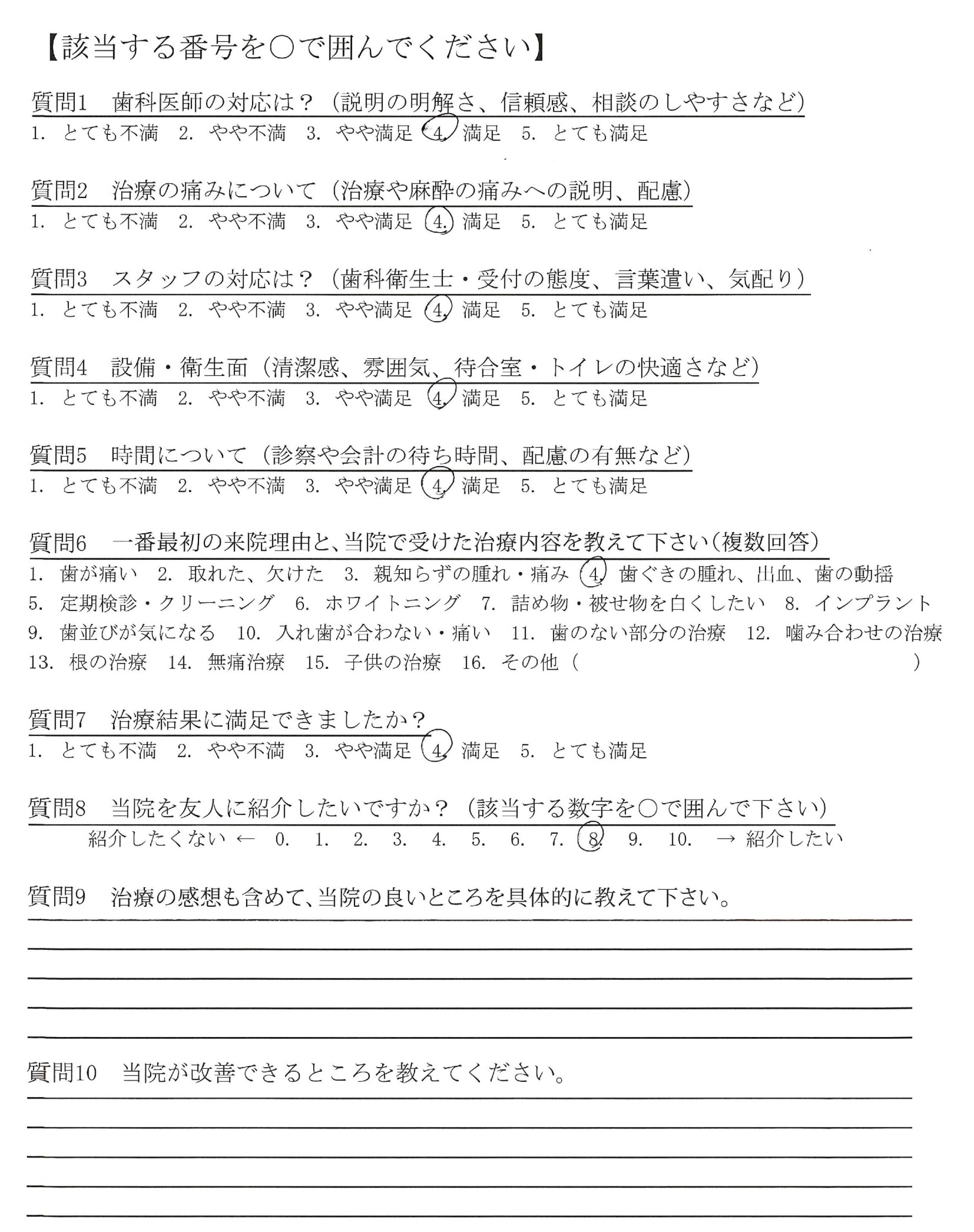 【該当する番号を○で囲んでください】

質問1　歯科医師の対応は？（説明の明解さ、信頼感、相談のしやすさなど）
1. とても不満　2. やや不満　3. やや満足　4. 満足　5. とても満足

質問2　治療の痛みについて（治療や麻酔の痛みへの説明、配慮）
1. とても不満　2. やや不満　3. やや満足　4. 満足　5. とても満足

質問3　スタッフの対応は？（歯科衛生士・受付の態度、言葉遣い、気配り）
1. とても不満　2. やや不満　3. やや満足　4. 満足　5. とても満足

質問4　設備・衛生面（清潔感、雰囲気、待合室・トイレの快適さなど）
1. とても不満　2. やや不満　3. やや満足　4. 満足　5. とても満足

質問5　時間について（診察や会計の待ち時間、配慮の有無など）
1. とても不満　2. やや不満　3. やや満足　4. 満足　5. とても満足

質問6　一番最初の来院理由と、当院で受けた治療内容を教えて下さい（複数回答）
1. 歯が痛い　2. 取れた、欠けた　3. 親知らずの腫れ・痛み　4. 歯ぐきの腫れ、出血、歯の動揺
5. 定期検診・クリーニング　6. ホワイトニング　7. 詰め物・被せ物を白くしたい　8. インプラント
9. 歯並びが気になる　10. 入れ歯が合わない・痛い　11. 歯のない部分の治療　12. 噛み合わせの治療
13. 根の治療　14. 無痛治療　15. 子供の治療　16. その他（　　　　　　）

質問7　治療結果に満足できましたか？
1. とても不満　2. やや不満　3. やや満足　4. 満足　5. とても満足

質問8　当院を友人に紹介したいですか？（該当する数字を○で囲んで下さい）
紹介したくない ← 0.　1.　2.　3.　4.　5.　6.　7.　8.　9.　10.　→ 紹介したい

質問9　治療の感想も含めて、当院の良いところを具体的に教えて下さい。

質問10　当院が改善できるところを教えてください。